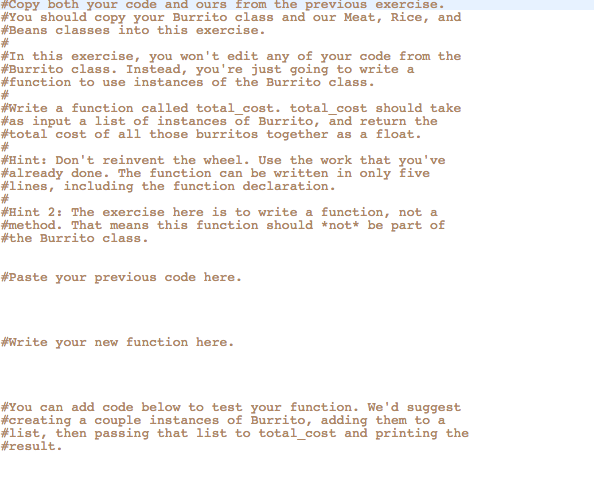 #Copy both your code and ours from the previous exercise.
#You should copy your Burrito class and our Meat, Rice, and
#Beans classes into this exercise.
#
#In this exercise, you won't edit any of your code from the
#Burrito class. Instead, you're just going to write a
#function to use instances of the Burrito class.
#
#Write a function called total_cost. total_cost should take
#as input a list of instances of Burrito, and return the
#total cost of all those burritos together as a float.
#
#Hint: Don't reinvent the wheel. Use the work that you've
#already done. The function can be written in only five
#lines, including the function declaration.
#
#Hint 2: The exercise here is to write a function, not a
#method. That means this function should *not* be part of
#the Burrito class.


#Paste your previous code here.



#Write your new function here.



#You can add code below to test your function. We'd suggest
#creating a couple instances of Burrito, adding them to a
#list, then passing that list to total_cost and printing the
#result.